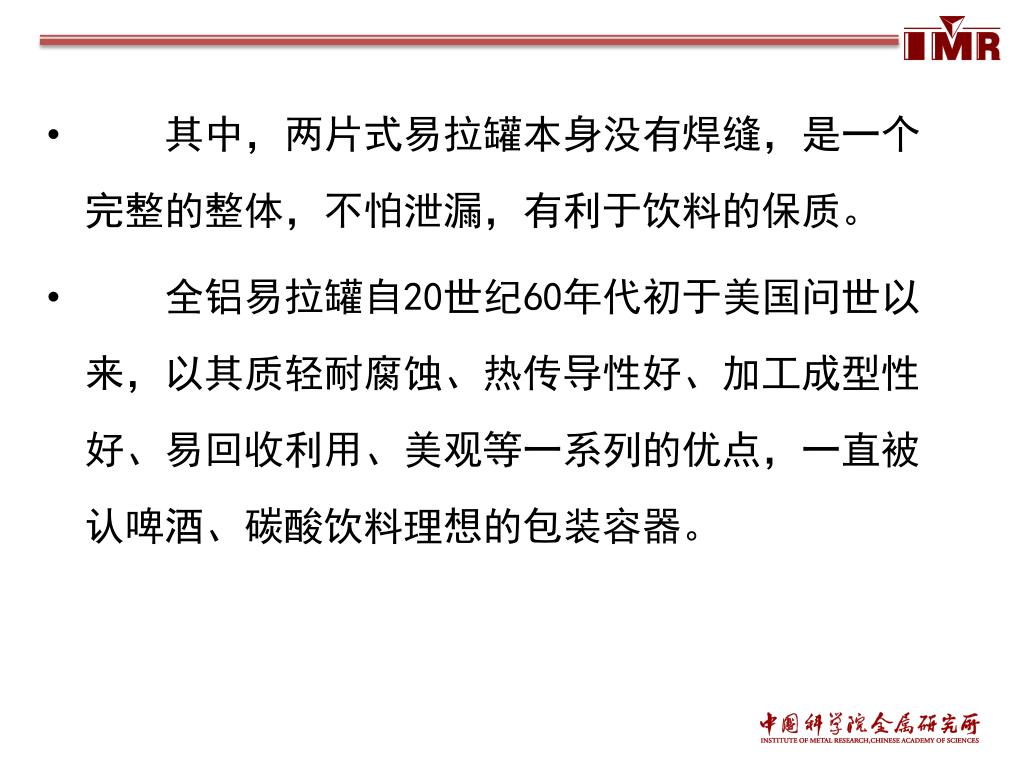 IMR

• 其中，两片式易拉罐本身没有焊缝，是一个完整的整体，不怕泄漏，有利于饮料的保质。

• 全铝易拉罐自20世纪60年代初于美国问世以来，以其质轻耐腐蚀、热传导性好、加工成型性好、易回收利用、美观等一系列的优点，一直被认啤酒、碳酸饮料理想的包装容器。

中国科学院金属研究所
INSTITUTE OF METAL RESEARCH,CHINESE ACADEMY OF SCIENCES